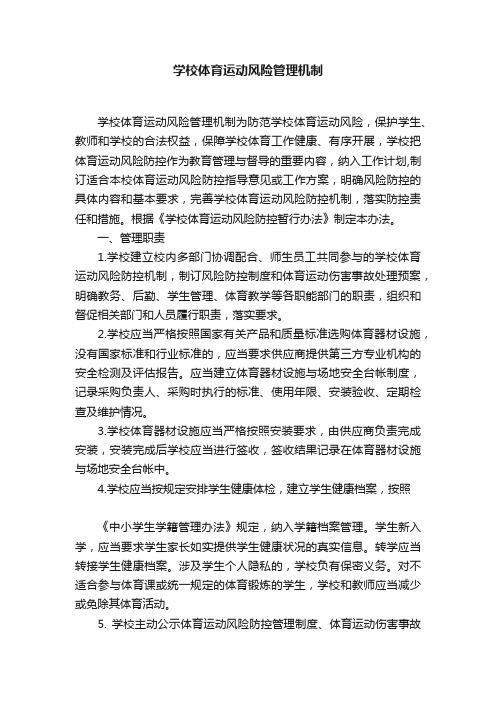 学校体育运动风险管理机制

学校体育运动风险管理机制为防范学校体育运动风险，保护学生、教师和学校的合法权益，保障学校体育工作健康、有序开展，学校把体育运动风险防控作为教育管理与督导的重要内容，纳入工作计划,制订适合本校体育运动风险防控指导意见或工作方案，明确风险防控的具体内容和基本要求，完善学校体育运动风险防控机制，落实防控责任和措施。根据《学校体育运动风险防控暂行办法》制定本办法。

一、管理职责

1.学校建立校内多部门协调配合、师生员工共同参与的学校体育运动风险防控机制，制订风险防控制度和体育运动伤害事故处理预案，明确教务、后勤、学生管理、体育教学等各职能部门的职责，组织和督促相关部门和人员履行职责，落实要求。

2.学校应当严格按照国家有关产品和质量标准选购体育器材设施，没有国家标准和行业标准的，应当要求供应商提供第三方专业机构的安全检测及评估报告。应当建立体育器材设施与场地安全台帐制度，记录采购负责人、采购时执行的标准、使用年限、安装验收、定期检查及维护情况。

3.学校体育器材设施应当严格按照安装要求，由供应商负责完成安装，安装完成后学校应当进行签收，签收结果记录在体育器材设施与场地安全台帐中。

4.学校应当按规定安排学生健康体检，建立学生健康档案，按照

《中小学生学籍管理办法》规定，纳入学籍档案管理。学生新入学，应当要求学生家长如实提供学生健康状况的真实信息。转学应当转接学生健康档案。涉及学生个人隐私的，学校负有保密义务。对不适合参与体育课或统一规定的体育锻炼的学生，学校和教师应当减少或免除其体育活动。

5. 学校主动公示体育运动风险防控管理制度、体育运动伤害事故